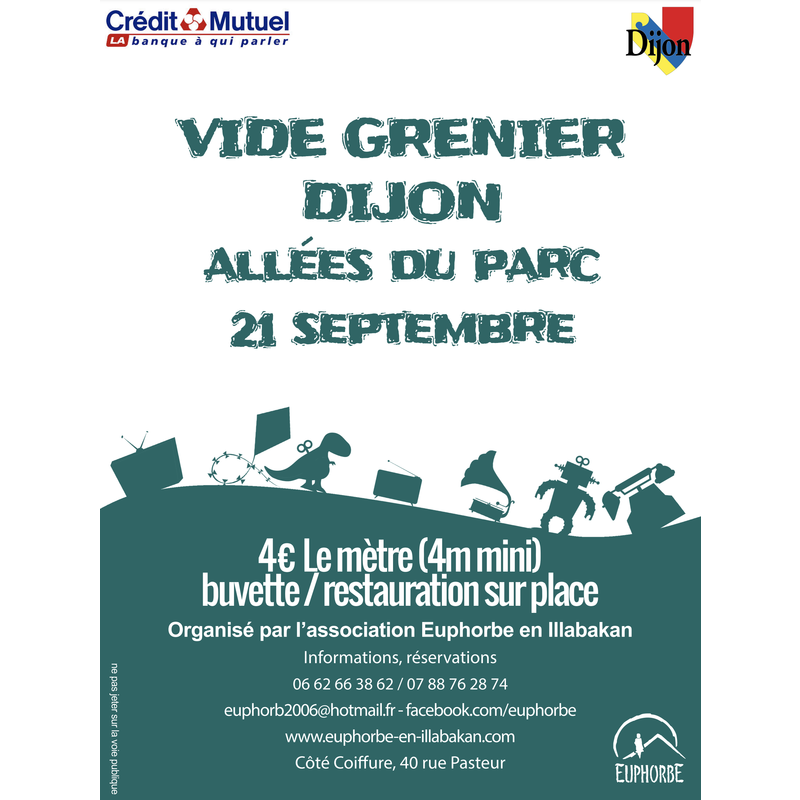 Crédit Mutuel
LA banque à qui parler

Dijon

VIDE GRENIER
DIJON
ALLÉES DU PARC
21 SEPTEMBRE

4€ Le mètre (4m mini)
buvette / restauration sur place

Organisé par l'association Euphorbe en Illabakan

Informations, réservations
06 62 66 38 62 / 07 88 76 28 74
euphorb2006@hotmail.fr - facebook.com/euphorbe
www.euphorbe-en-illabakan.com
Côté Coiffure, 40 rue Pasteur

EUPHORBE

ne pas jeter sur la voie publique